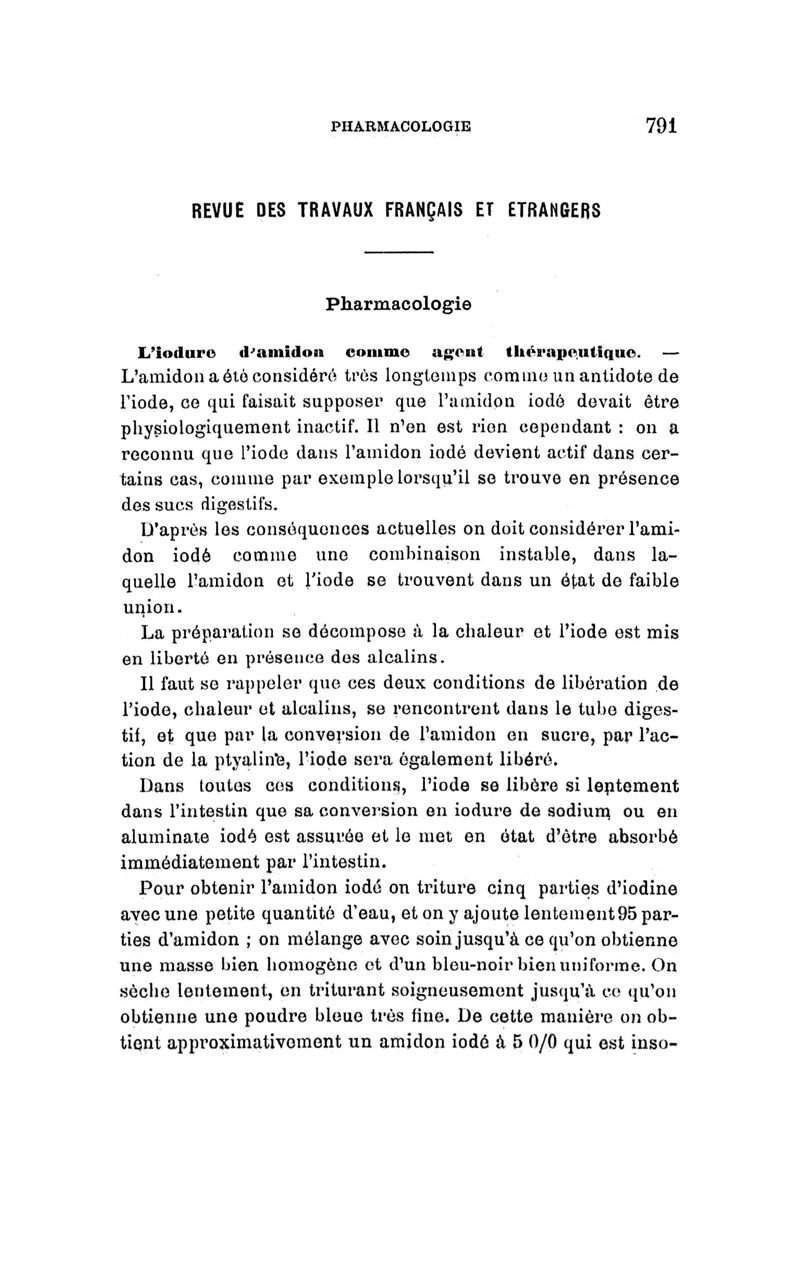 PHARMACOLOGIE 791

REVUE DES TRAVAUX FRANÇAIS ET ETRANGERS

Pharmacologie

L'iodure d'amidon comme agent thérapeutique. — L'amidon a été considéré très longtemps comme un antidote de l'iode, ce qui faisait supposer que l'amidon iodé devait être physiologiquement inactif. Il n'en est rien cependant : on a reconnu que l'iode dans l'amidon iodé devient actif dans certains cas, comme par exemple lorsqu'il se trouve en présence des sucs digestifs.

D'après les conséquences actuelles on doit considérer l'amidon iodé comme une combinaison instable, dans laquelle l'amidon et l'iode se trouvent dans un état de faible union.

La préparation se décompose à la chaleur et l'iode est mis en liberté en présence des alcalins.

Il faut se rappeler que ces deux conditions de libération de l'iode, chaleur et alcalins, se rencontrent dans le tube digestif, et que par la conversion de l'amidon en sucre, par l'action de la ptyaline, l'iode sera également libéré.

Dans toutes ces conditions, l'iode se libère si lentement dans l'intestin que sa conversion en iodure de sodium ou en aluminate iodé est assurée et le met en état d'être absorbé immédiatement par l'intestin.

Pour obtenir l'amidon iodé on triture cinq parties d'iodine avec une petite quantité d'eau, et on y ajoute lentement 95 parties d'amidon ; on mélange avec soin jusqu'à ce qu'on obtienne une masse bien homogène et d'un bleu-noir bien uniforme. On sèche lentement, en triturant soigneusement jusqu'à ce qu'on obtienne une poudre bleue très fine. De cette manière on obtient approximativement un amidon iodé à 5 0/0 qui est inso-